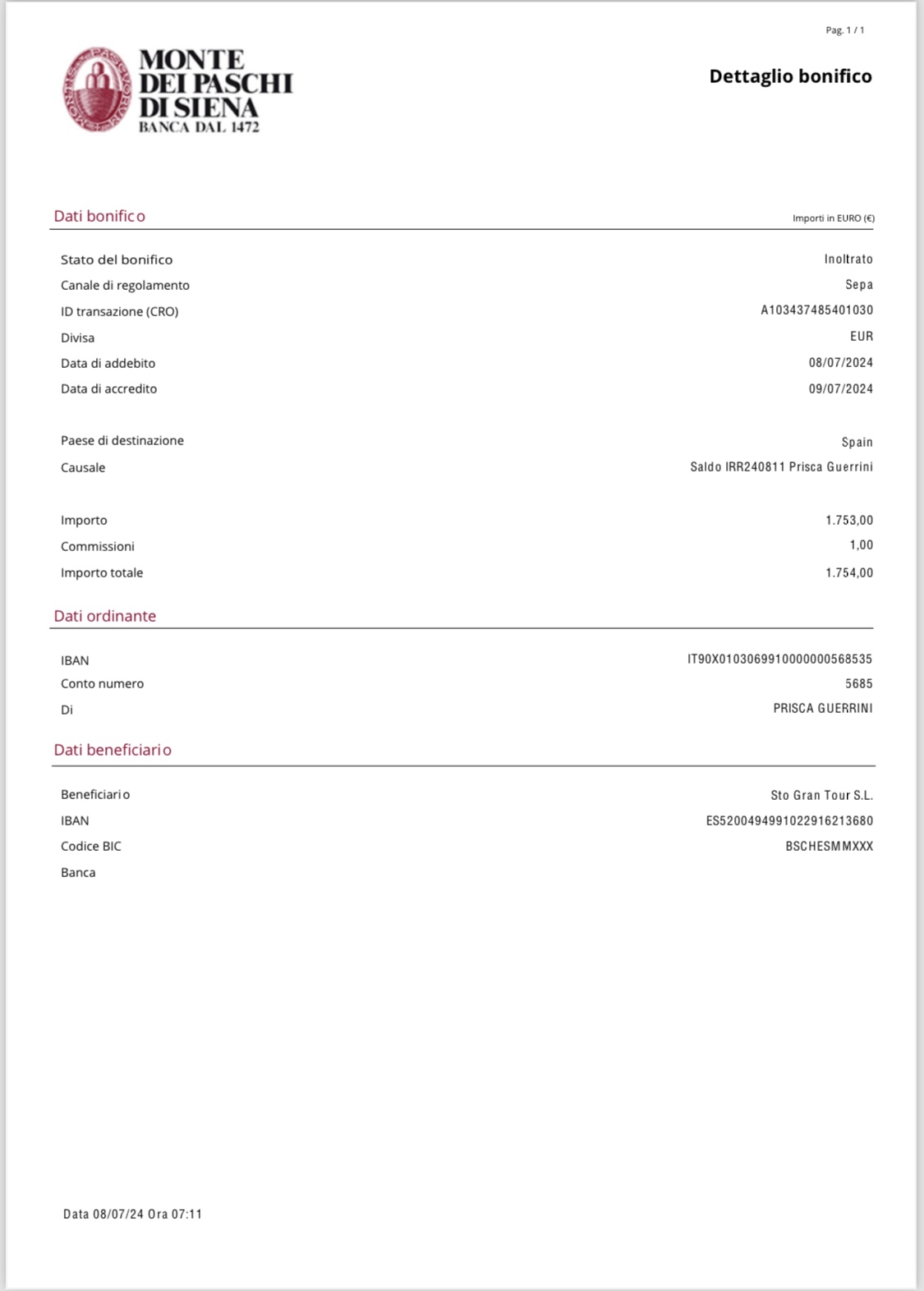 Pag. 1 / 1

MONTE DEI PASCHI DI SIENA
BANCA DAL 1472

Dettaglio bonifico

Dati bonifico

Importi in EURO (€)

| | |
|---|---|
| Stato del bonifico | Inoltrato |
| Canale di regolamento | Sepa |
| ID transazione (CRO) | A103437485401030 |
| Divisa | EUR |
| Data di addebito | 08/07/2024 |
| Data di accredito | 09/07/2024 |
| Paese di destinazione | Spain |
| Causale | Saldo IRR240811 Prisca Guerrini |
| Importo | 1.753,00 |
| Commissioni | 1,00 |
| Importo totale | 1.754,00 |

Dati ordinante

| | |
|---|---|
| IBAN | IT90X0103069910000000568535 |
| Conto numero | 5685 |
| Di | PRISCA GUERRINI |

Dati beneficiario

| | |
|---|---|
| Beneficiario | Sto Gran Tour S.L. |
| IBAN | ES5200494991022916213680 |
| Codice BIC | BSCHESMMXXX |
| Banca | |

Data 08/07/24 Ora 07:11